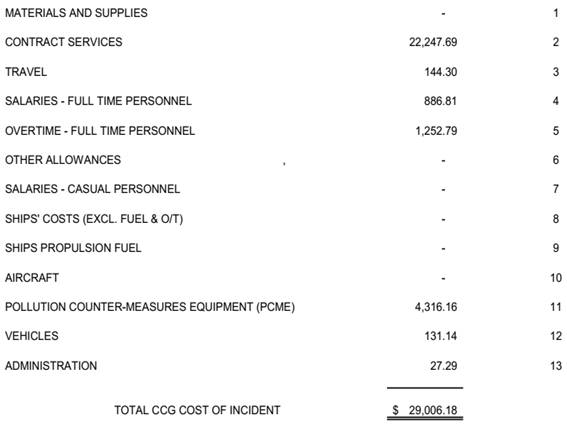 | | | |
|---|---|---|
| MATERIALS AND SUPPLIES | - | 1 |
| CONTRACT SERVICES | 22,247.69 | 2 |
| TRAVEL | 144.30 | 3 |
| SALARIES - FULL TIME PERSONNEL | 886.81 | 4 |
| OVERTIME - FULL TIME PERSONNEL | 1,252.79 | 5 |
| OTHER ALLOWANCES | - | 6 |
| SALARIES - CASUAL PERSONNEL | - | 7 |
| SHIPS' COSTS (EXCL. FUEL & O/T) | - | 8 |
| SHIPS PROPULSION FUEL | - | 9 |
| AIRCRAFT | - | 10 |
| POLLUTION COUNTER-MEASURES EQUIPMENT (PCME) | 4,316.16 | 11 |
| VEHICLES | 131.14 | 12 |
| ADMINISTRATION | 27.29 | 13 |
| TOTAL CCG COST OF INCIDENT | $ 29,006.18 | |